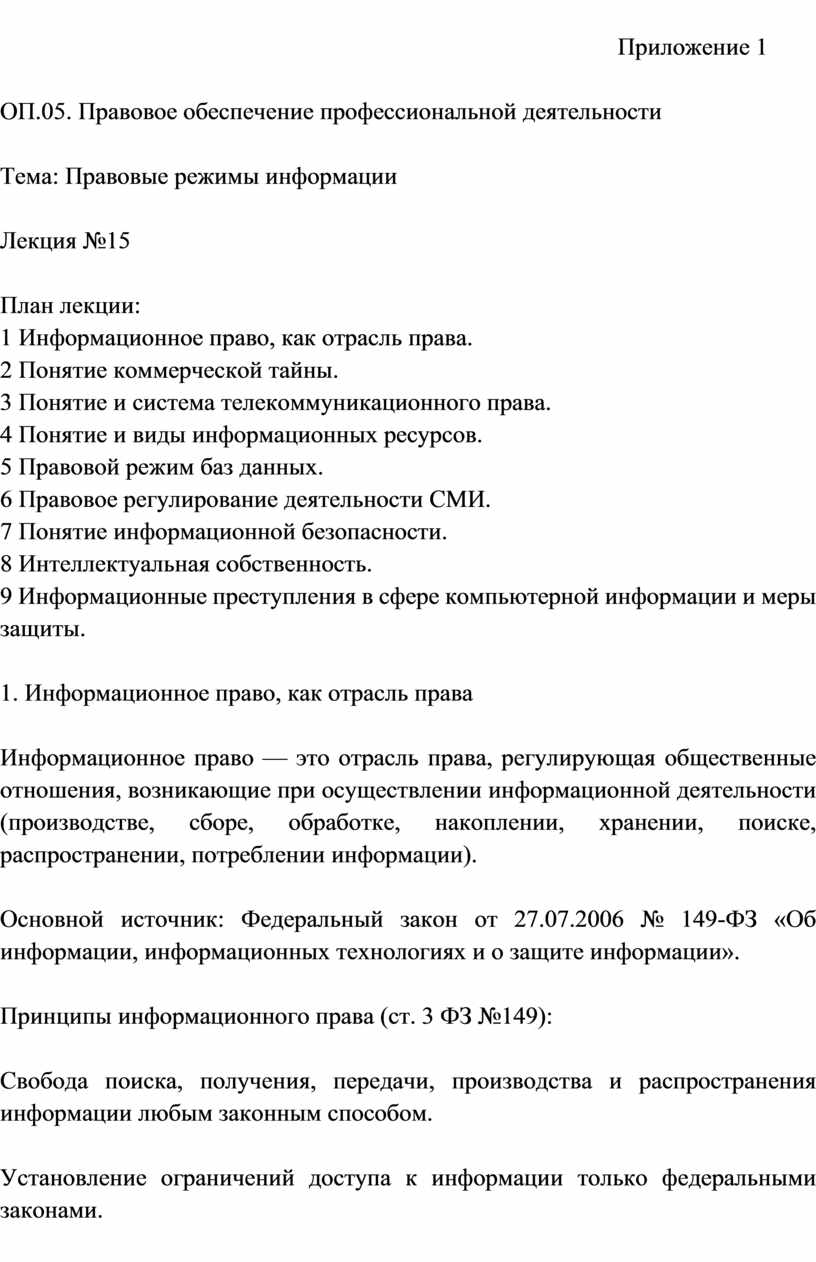 Приложение 1

ОП.05. Правовое обеспечение профессиональной деятельности

Тема: Правовые режимы информации

Лекция №15

План лекции:
1 Информационное право, как отрасль права.
2 Понятие коммерческой тайны.
3 Понятие и система телекоммуникационного права.
4 Понятие и виды информационных ресурсов.
5 Правовой режим баз данных.
6 Правовое регулирование деятельности СМИ.
7 Понятие информационной безопасности.
8 Интеллектуальная собственность.
9 Информационные преступления в сфере компьютерной информации и меры защиты.

1. Информационное право, как отрасль права

Информационное право — это отрасль права, регулирующая общественные отношения, возникающие при осуществлении информационной деятельности (производстве, сборе, обработке, накоплении, хранении, поиске, распространении, потреблении информации).

Основной источник: Федеральный закон от 27.07.2006 № 149-ФЗ «Об информации, информационных технологиях и о защите информации».

Принципы информационного права (ст. 3 ФЗ №149):

Свобода поиска, получения, передачи, производства и распространения информации любым законным способом.

Установление ограничений доступа к информации только федеральными законами.